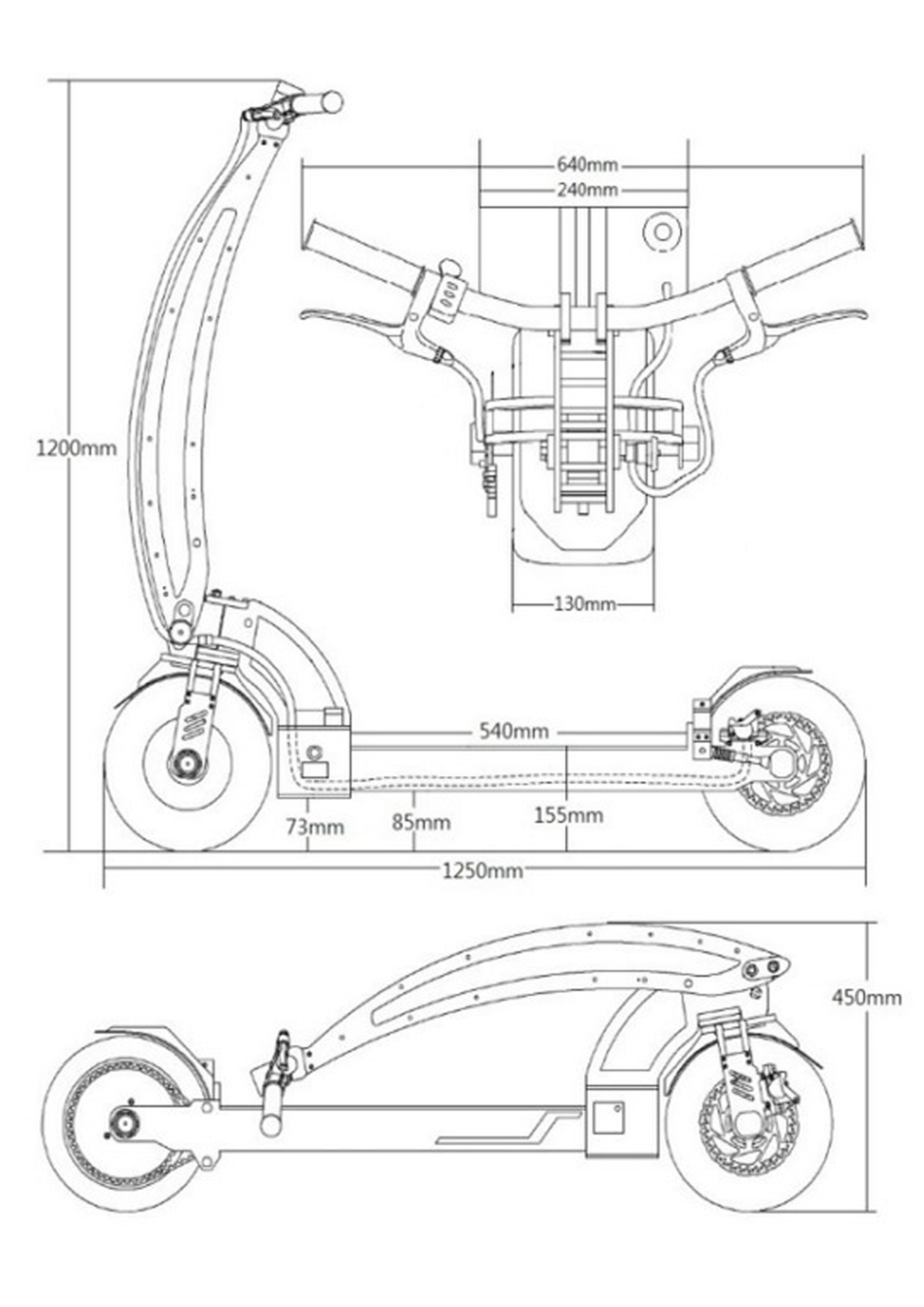 640mm
240mm
1200mm
130mm
540mm
73mm
85mm
155mm
1250mm
450mm